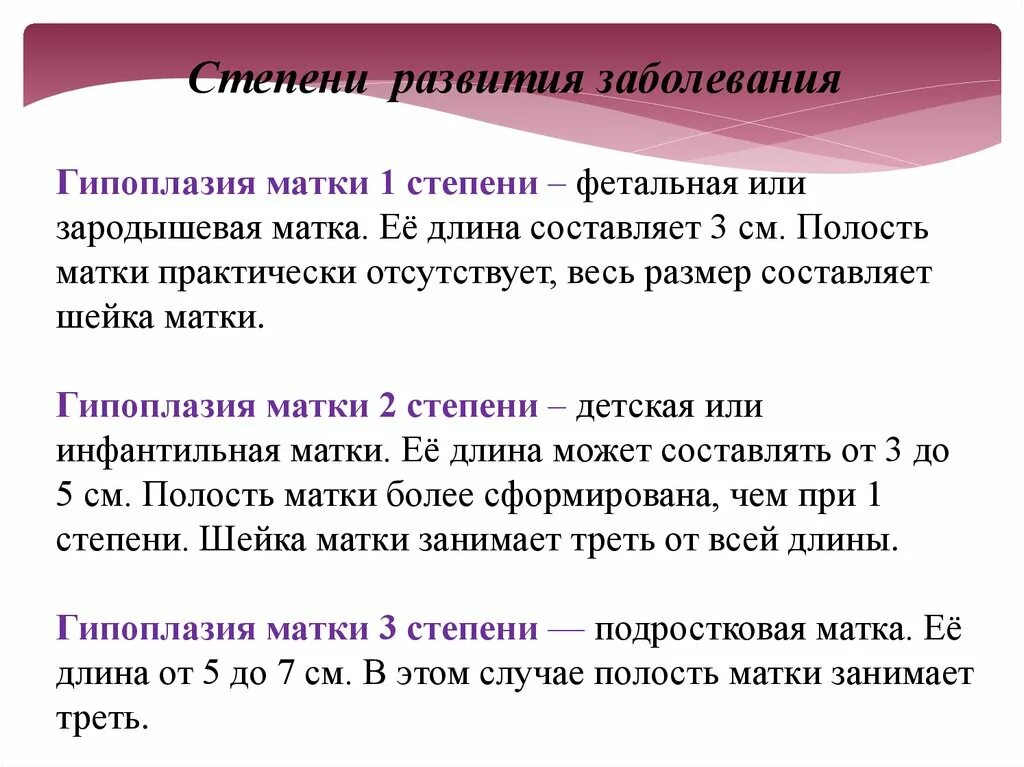 Степени развития заболевания

Гипоплазия матки 1 степени – фетальная или зародышевая матка. Её длина составляет 3 см. Полость матки практически отсутствует, весь размер составляет шейка матки.

Гипоплазия матки 2 степени – детская или инфантильная матки. Её длина может составлять от 3 до 5 см. Полость матки более сформирована, чем при 1 степени. Шейка матки занимает треть от всей длины.

Гипоплазия матки 3 степени — подростковая матка. Её длина от 5 до 7 см. В этом случае полость матки занимает треть.